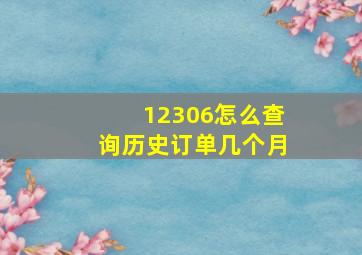 12306怎么查询历史订单几个月